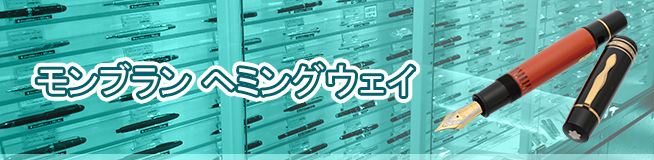 モンブラン ヘミングウェイ